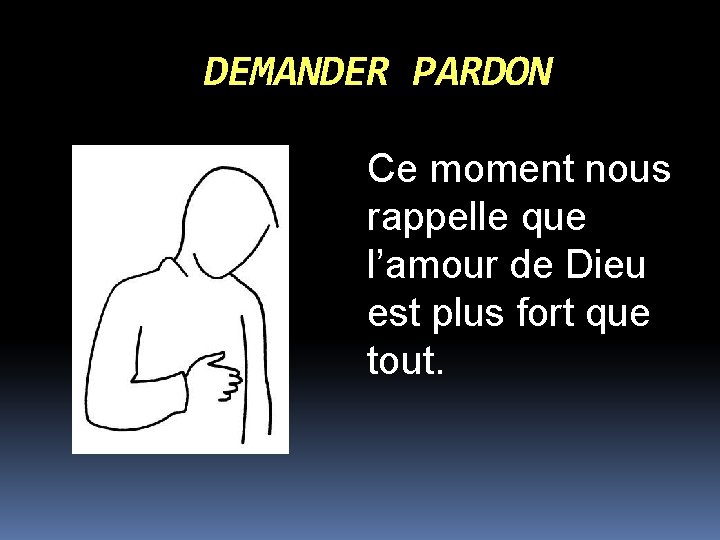 DEMANDER PARDON

Ce moment nous rappelle que l’amour de Dieu est plus fort que tout.